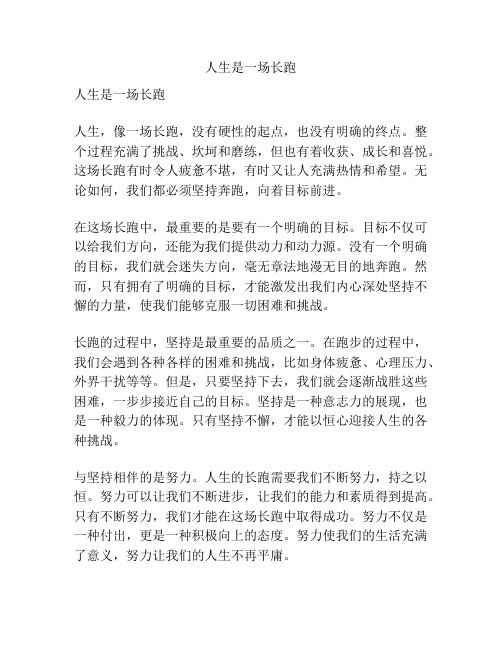 人生是一场长跑

人生是一场长跑

人生，像一场长跑，没有硬性的起点，也没有明确的终点。整个过程充满了挑战、坎坷和磨练，但也有着收获、成长和喜悦。这场长跑有时令人疲惫不堪，有时又让人充满热情和希望。无论如何，我们都必须坚持奔跑，向着目标前进。

在这场长跑中，最重要的是要有一个明确的目标。目标不仅可以给我们方向，还能为我们提供动力和动力源。没有一个明确的目标，我们就会迷失方向，毫无章法地漫无目的地奔跑。然而，只有拥有了明确的目标，才能激发出我们内心深处坚持不懈的力量，使我们能够克服一切困难和挑战。

长跑的过程中，坚持是最重要的品质之一。在跑步的过程中，我们会遇到各种各样的困难和挑战，比如身体疲惫、心理压力、外界干扰等等。但是，只要坚持下去，我们就会逐渐战胜这些困难，一步步接近自己的目标。坚持是一种意志力的展现，也是一种毅力的体现。只有坚持不懈，才能以恒心迎接人生的各种挑战。

与坚持相伴的是努力。人生的长跑需要我们不断努力，持之以恒。努力可以让我们不断进步，让我们的能力和素质得到提高。只有不断努力，我们才能在这场长跑中取得成功。努力不仅是一种付出，更是一种积极向上的态度。努力使我们的生活充满了意义，努力让我们的人生不再平庸。